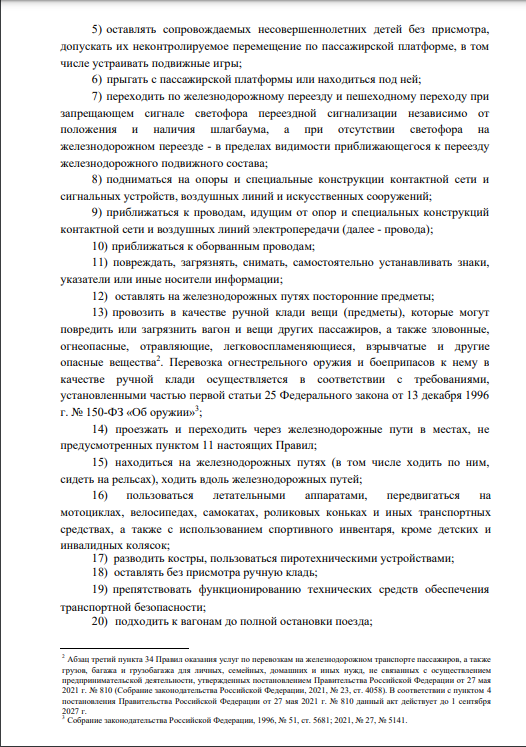 5) оставлять сопровождаемых несовершеннолетних детей без присмотра, допускать их неконтролируемое перемещение по пассажирской платформе, в том числе устраивать подвижные игры;

6) прыгать с пассажирской платформы или находиться под ней;

7) переходить по железнодорожному переезду и пешеходному переходу при запрещающем сигнале светофора переездной сигнализации независимо от положения и наличия шлагбаума, а при отсутствии светофора на железнодорожном переезде - в пределах видимости приближающегося к переезду железнодорожного подвижного состава;

8) подниматься на опоры и специальные конструкции контактной сети и сигнальных устройств, воздушных линий и искусственных сооружений;

9) приближаться к проводам, идущим от опор и специальных конструкций контактной сети и воздушных линий электропередачи (далее - провода);

10) приближаться к оборванным проводам;

11) повреждать, загрязнять, снимать, самостоятельно устанавливать знаки, указатели или иные носители информации;

12) оставлять на железнодорожных путях посторонние предметы;

13) провозить в качестве ручной клади вещи (предметы), которые могут повредить или загрязнить вагон и вещи других пассажиров, а также зловонные, огнеопасные, отравляющие, легковоспламеняющиеся, взрывчатые и другие опасные вещества$^2$. Перевозка огнестрельного оружия и боеприпасов к нему в качестве ручной клади осуществляется в соответствии с требованиями, установленными частью первой статьи 25 Федерального закона от 13 декабря 1996 г. № 150-ФЗ «Об оружии»$^3$;

14) проезжать и переходить через железнодорожные пути в местах, не предусмотренных пунктом 11 настоящих Правил;

15) находиться на железнодорожных путях (в том числе ходить по ним, сидеть на рельсах), ходить вдоль железнодорожных путей;

16) пользоваться летательными аппаратами, передвигаться на мотоциклах, велосипедах, самокатах, роликовых коньках и иных транспортных средствах, а также с использованием спортивного инвентаря, кроме детских и инвалидных колясок;

17) разводить костры, пользоваться пиротехническими устройствами;

18) оставлять без присмотра ручную кладь;

19) препятствовать функционированию технических средств обеспечения транспортной безопасности;

20) подходить к вагонам до полной остановки поезда;

$^2$ Абзац третий пункта 34 Правил оказания услуг по перевозкам на железнодорожном транспорте пассажиров, а также грузов, багажа и грузобагажа для личных, семейных, домашних и иных нужд, не связанных с осуществлением предпринимательской деятельности, утвержденных постановлением Правительства Российской Федерации от 27 мая 2021 г. № 810 (Собрание законодательства Российской Федерации, 2021, № 23, ст. 4058). В соответствии с пунктом 4 постановления Правительства Российской Федерации от 27 мая 2021 г. № 810 данный акт действует до 1 сентября 2027 г.
$^3$ Собрание законодательства Российской Федерации, 1996, № 51, ст. 5681; 2021, № 27, № 5141.